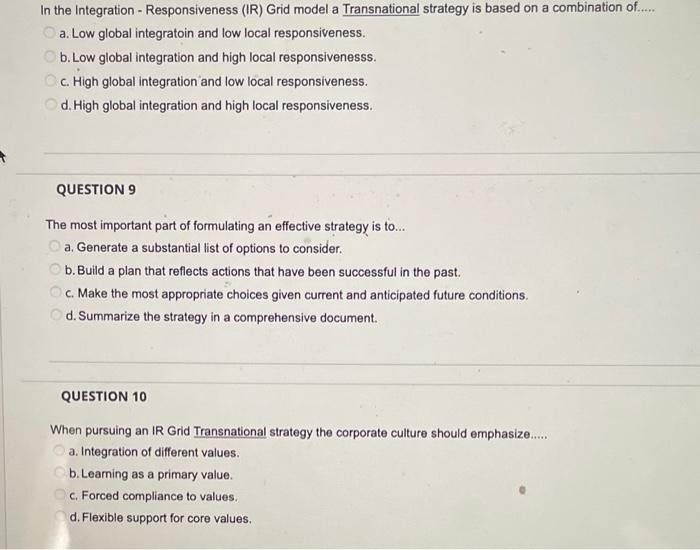 In the Integration - Responsiveness (IR) Grid model a Transnational strategy is based on a combination of.....
a. Low global integratoin and low local responsiveness.
b. Low global integration and high local responsivenesss.
c. High global integration and low local responsiveness.
d. High global integration and high local responsiveness.

QUESTION 9

The most important part of formulating an effective strategy is to...
a. Generate a substantial list of options to consider.
b. Build a plan that reflects actions that have been successful in the past.
c. Make the most appropriate choices given current and anticipated future conditions.
d. Summarize the strategy in a comprehensive document.

QUESTION 10

When pursuing an IR Grid Transnational strategy the corporate culture should emphasize.....
a. Integration of different values.
b. Learning as a primary value.
c. Forced compliance to values.
d. Flexible support for core values.